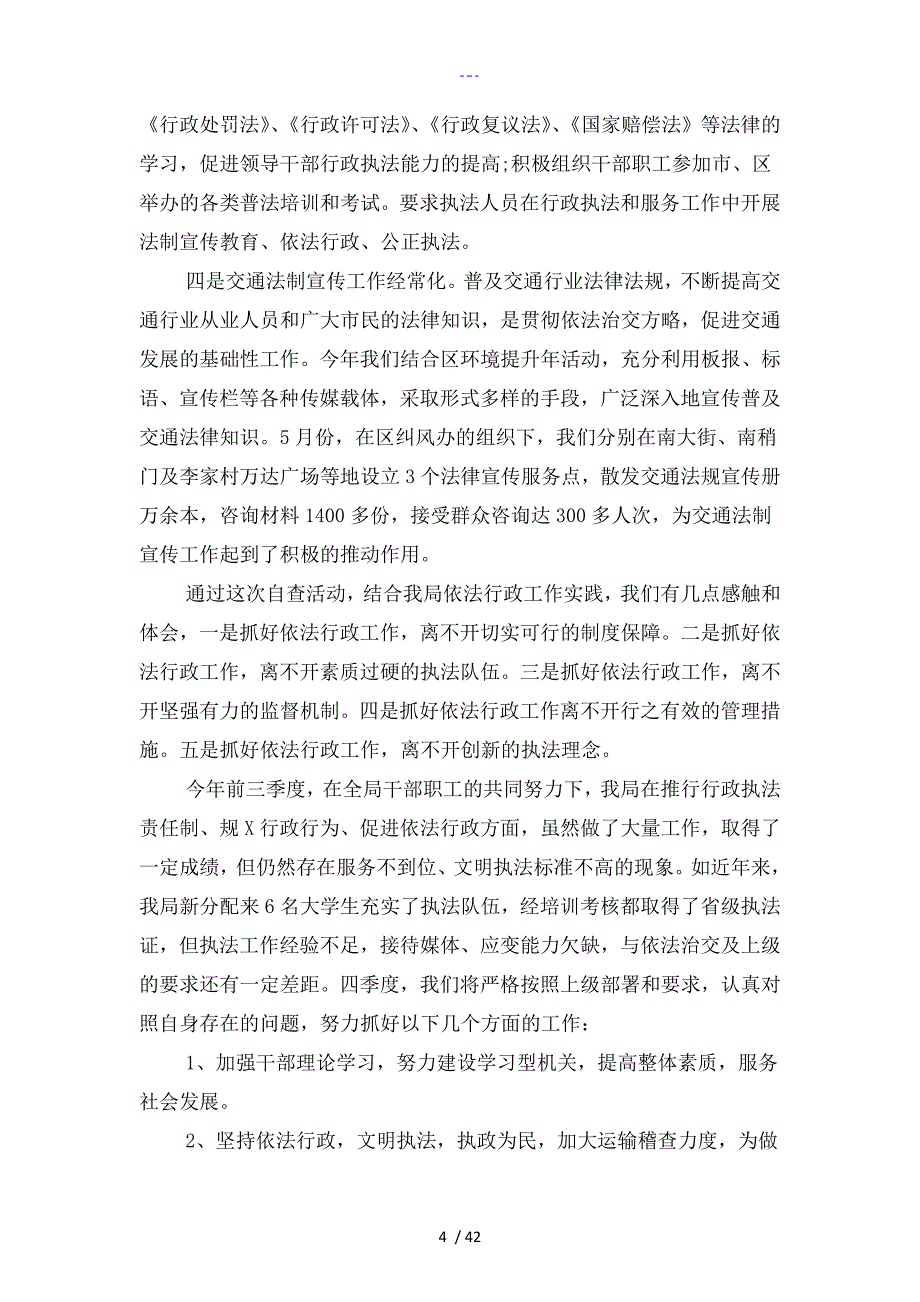 ---

《行政处罚法》、《行政许可法》、《行政复议法》、《国家赔偿法》等法律的学习，促进领导干部行政执法能力的提高;积极组织干部职工参加市、区举办的各类普法培训和考试。要求执法人员在行政执法和服务工作中开展法制宣传教育、依法行政、公正执法。

四是交通法制宣传工作经常化。普及交通行业法律法规，不断提高交通行业从业人员和广大市民的法律知识，是贯彻依法治交方略，促进交通发展的基础性工作。今年我们结合区环境提升年活动，充分利用板报、标语、宣传栏等各种传媒载体，采取形式多样的手段，广泛深入地宣传普及交通法律知识。5月份，在区纠风办的组织下，我们分别在南大街、南稍门及李家村万达广场等地设立3个法律宣传服务点，散发交通法规宣传册万余本，咨询材料1400多份，接受群众咨询达300多人次，为交通法制宣传工作起到了积极的推动作用。

通过这次自查活动，结合我局依法行政工作实践，我们有几点感触和体会，一是抓好依法行政工作，离不开切实可行的制度保障。二是抓好依法行政工作，离不开素质过硬的执法队伍。三是抓好依法行政工作，离不开坚强有力的监督机制。四是抓好依法行政工作离不开行之有效的管理措施。五是抓好依法行政工作，离不开创新的执法理念。

今年前三季度，在全局干部职工的共同努力下，我局在推行行政执法责任制、规X行政行为、促进依法行政方面，虽然做了大量工作，取得了一定成绩，但仍然存在服务不到位、文明执法标准不高的现象。如近年来，我局新分配来6名大学生充实了执法队伍，经培训考核都取得了省级执法证，但执法工作经验不足，接待媒体、应变能力欠缺，与依法治交及上级的要求还有一定差距。四季度，我们将严格按照上级部署和要求，认真对照自身存在的问题，努力抓好以下几个方面的工作：

1、加强干部理论学习，努力建设学习型机关，提高整体素质，服务社会发展。

2、坚持依法行政，文明执法，执政为民，加大运输稽查力度，为做

4 / 42